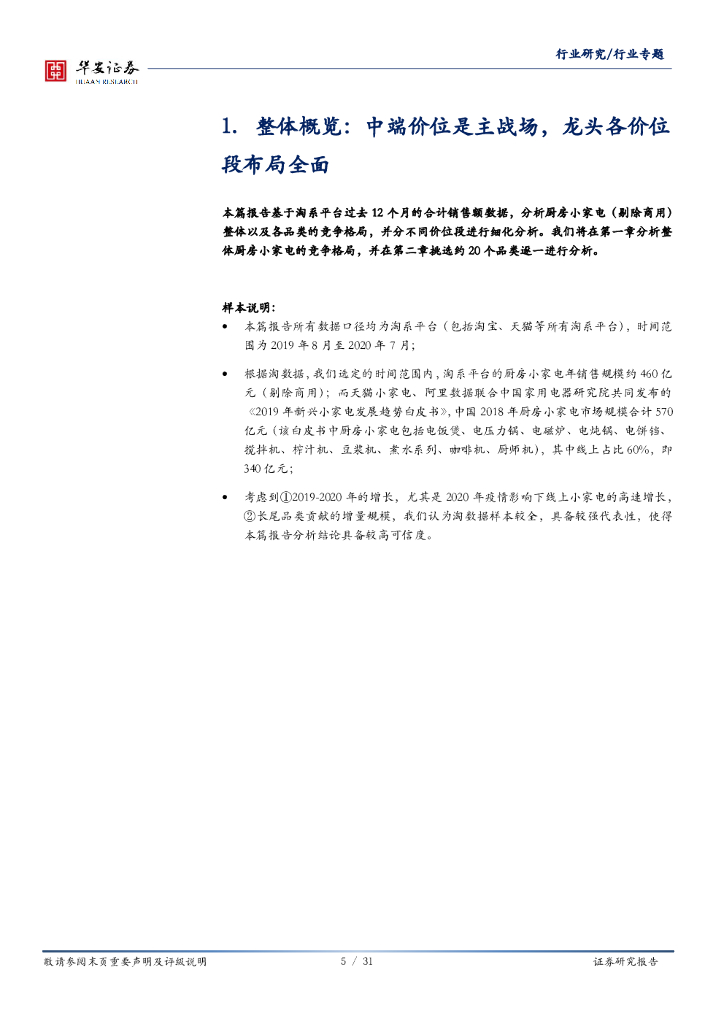 华安证券
HUAAN RESEARCH

行业研究/行业专题

1. 整体概览：中端价位是主战场，龙头各价位段布局全面

本篇报告基于淘系平台过去 12 个月的合计销售额数据，分析厨房小家电（剔除商用）整体以及各品类的竞争格局，并分不同价位段进行细化分析。我们将在第一章分析整体厨房小家电的竞争格局，并在第二章挑选约 20 个品类逐一进行分析。

样本说明：

• 本篇报告所有数据口径均为淘系平台（包括淘宝、天猫等所有淘系平台），时间范围为 2019 年 8 月至 2020 年 7 月；

• 根据淘数据，我们选定的时间范围内，淘系平台的厨房小家电年销售规模约 460 亿元（剔除商用）；而天猫小家电、阿里数据联合中国家用电器研究院共同发布的《2019 年新兴小家电发展趋势白皮书》，中国 2018 年厨房小家电市场规模合计 570 亿元（该白皮书中厨房小家电包括电饭煲、电压力锅、电磁炉、电炖锅、电饼铛、搅拌机、榨汁机、豆浆机、煮水系列、咖啡机、厨师机），其中线上占比 60%，即 340 亿元；

• 考虑到①2019-2020 年的增长，尤其是 2020 年疫情影响下线上小家电的高速增长，②长尾品类贡献的增量规模，我们认为淘数据样本较全，具备较强代表性，使得本篇报告分析结论具备较高可信度。

敬请参阅末页重要声明及评级说明 5 / 31 证券研究报告